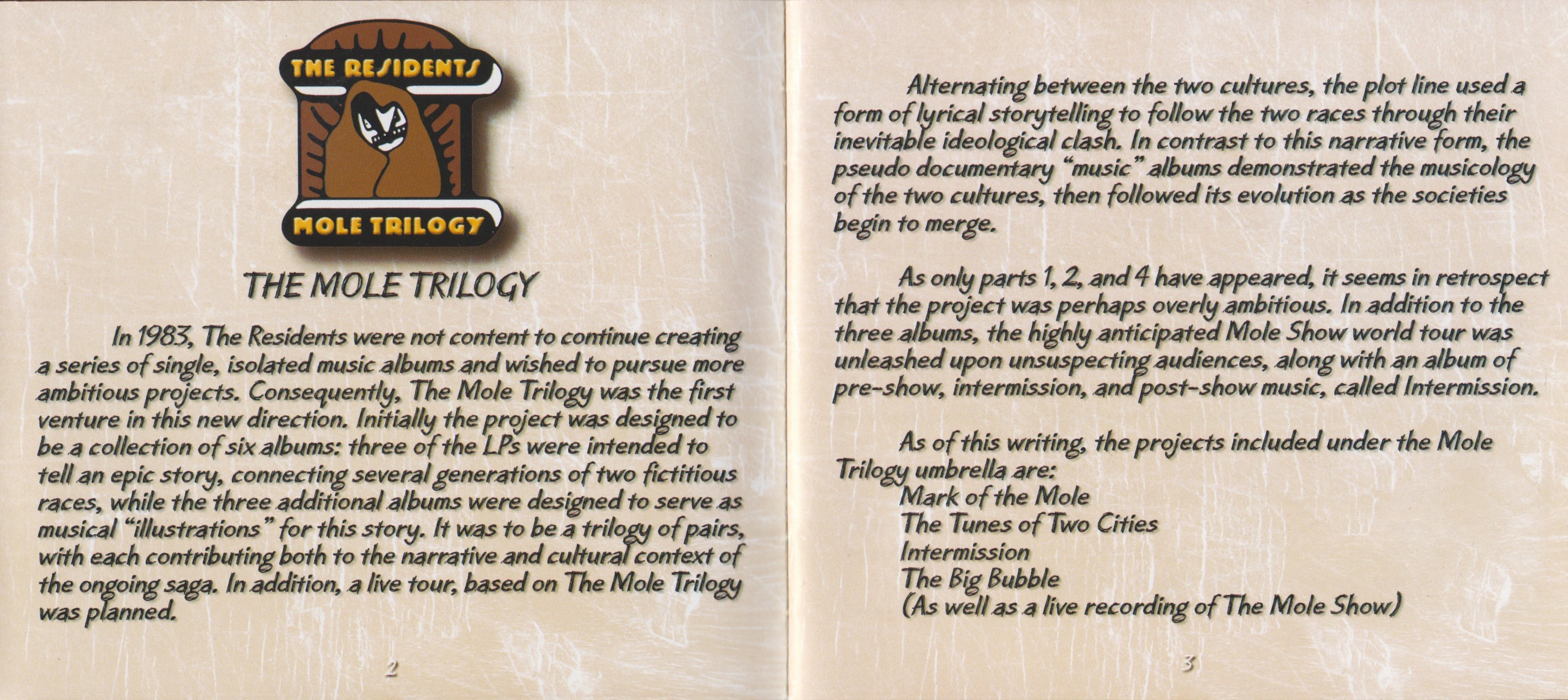 THE RESIDENTS

MOLE TRILOGY

THE MOLE TRILOGY

In 1983, The Residents were not content to continue creating a series of single, isolated music albums and wished to pursue more ambitious projects. Consequently, The Mole Trilogy was the first venture in this new direction. Initially the project was designed to be a collection of six albums: three of the LPs were intended to tell an epic story, connecting several generations of two fictitious races, while the three additional albums were designed to serve as musical "illustrations" for this story. It was to be a trilogy of pairs, with each contributing both to the narrative and cultural context of the ongoing saga. In addition, a live tour, based on The Mole Trilogy was planned.

2

Alternating between the two cultures, the plot line used a form of lyrical storytelling to follow the two races through their inevitable ideological clash. In contrast to this narrative form, the pseudo documentary "music" albums demonstrated the musicology of the two cultures, then followed its evolution as the societies begin to merge.

As only parts 1, 2, and 4 have appeared, it seems in retrospect that the project was perhaps overly ambitious. In addition to the three albums, the highly anticipated Mole Show world tour was unleashed upon unsuspecting audiences, along with an album of pre-show, intermission, and post-show music, called Intermission.

As of this writing, the projects included under the Mole Trilogy umbrella are:
Mark of the Mole
The Tunes of Two Cities
Intermission
The Big Bubble
(As well as a live recording of The Mole Show)

3